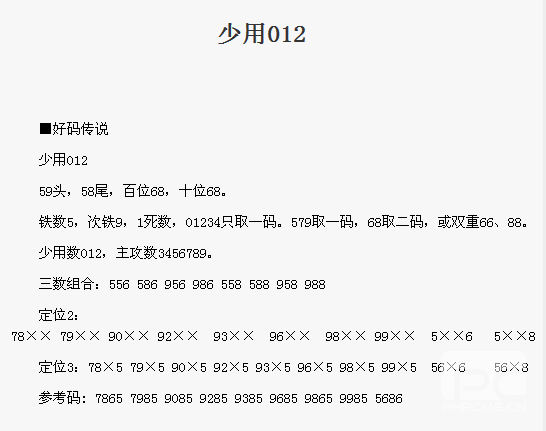 少用012

■好码传说

少用012

59头，58尾，百位68，十位68。

铁数5，次铁9，1死数，01234只取一码。579取一码，68取二码，或双重66、88。

少用数012，主攻数3456789。

三数组合：556 586 956 986 558 588 958 988

定位2：
78×× 79×× 90×× 92×× 93×× 96×× 98×× 99×× 5××6 5××8

定位3：78×5 79×5 90×5 92×5 93×5 96×5 98×5 99×5 56×6 56×8

参考码：7865 7985 9085 9285 9385 9685 9865 9985 5686

PHPCMS.CN